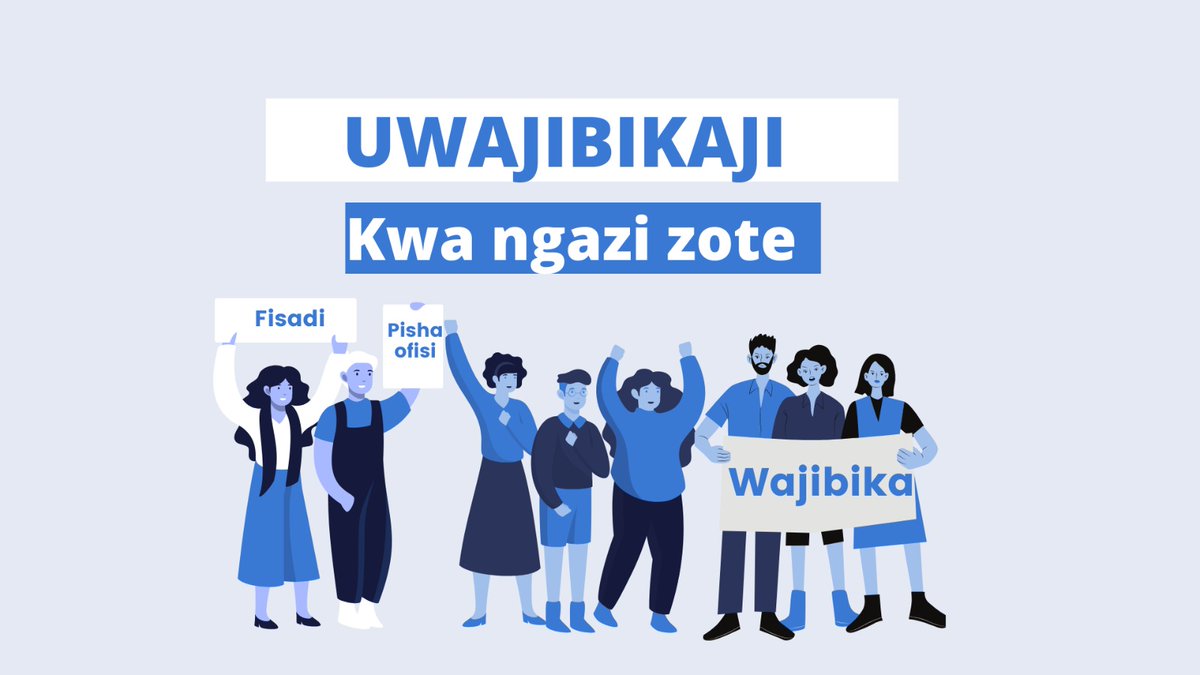 UWAJIBIKAJI

Kwa ngazi zote

Fisadi

Pisha ofisi

Wajibika